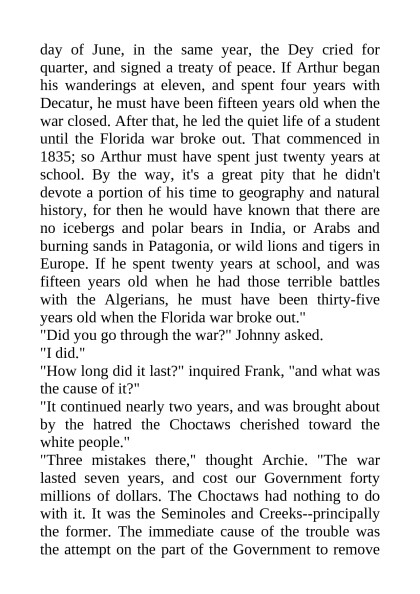 day of June, in the same year, the Dey cried for quarter, and signed a treaty of peace. If Arthur began his wanderings at eleven, and spent four years with Decatur, he must have been fifteen years old when the war closed. After that, he led the quiet life of a student until the Florida war broke out. That commenced in 1835; so Arthur must have spent just twenty years at school. By the way, it's a great pity that he didn't devote a portion of his time to geography and natural history, for then he would have known that there are no icebergs and polar bears in India, or Arabs and burning sands in Patagonia, or wild lions and tigers in Europe. If he spent twenty years at school, and was fifteen years old when he had those terrible battles with the Algerians, he must have been thirty-five years old when the Florida war broke out."

"Did you go through the war?" Johnny asked.

"I did."

"How long did it last?" inquired Frank, "and what was the cause of it?"

"It continued nearly two years, and was brought about by the hatred the Choctaws cherished toward the white people."

"Three mistakes there," thought Archie. "The war lasted seven years, and cost our Government forty millions of dollars. The Choctaws had nothing to do with it. It was the Seminoles and Creeks--principally the former. The immediate cause of the trouble was the attempt on the part of the Government to remove